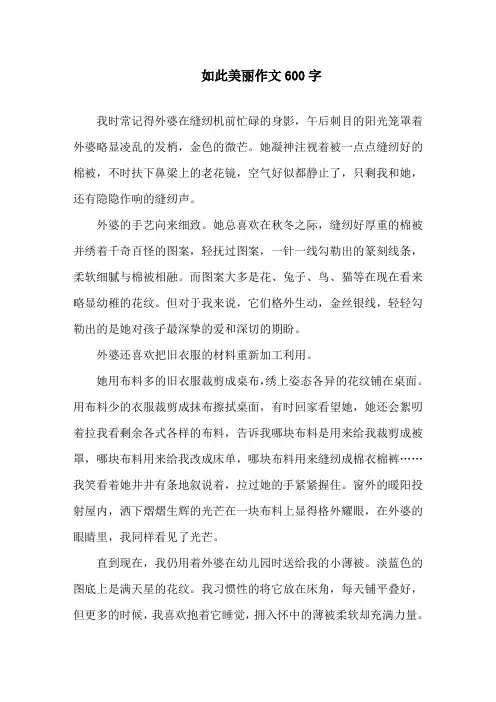 如此美丽作文600字

我时常记得外婆在缝纫机前忙碌的身影，午后刺目的阳光笼罩着外婆略显凌乱的发梢，金色的微芒。她凝神注视着被一点点缝纫好的棉被，不时扶下鼻梁上的老花镜，空气好似都静止了，只剩我和她，还有隐隐作响的缝纫声。

外婆的手艺向来细致。她总喜欢在秋冬之际，缝纫好厚重的棉被并绣着千奇百怪的图案，轻抚过图案，一针一线勾勒出的篆刻线条，柔软细腻与棉被相融。而图案大多是花、兔子、鸟、猫等在现在看来略显幼稚的花纹。但对于我来说，它们格外生动，金丝银线，轻轻勾勒出的是她对孩子最深挚的爱和深切的期盼。

外婆还喜欢把旧衣服的材料重新加工利用。

她用布料多的旧衣服裁剪成桌布，绣上姿态各异的花纹铺在桌面。用布料少的衣服裁剪成抹布擦拭桌面，有时回家看望她，她还会絮叨着拉我看剩余各式各样的布料，告诉我哪块布料是用来给我裁剪成被罩，哪块布料用来给我改成床单，哪块布料用来缝纫成棉衣棉裤……我笑看着她井井有条地叙说着，拉过她的手紧紧握住。窗外的暖阳投射屋内，洒下熠熠生辉的光芒在一块布料上显得格外耀眼，在外婆的眼睛里，我同样看见了光芒。

直到现在，我仍用着外婆在幼儿园时送给我的小薄被。淡蓝色的图底上是满天星的花纹。我习惯性的将它放在床角，每天铺平叠好，但更多的时候，我喜欢抱着它睡觉，拥入怀中的薄被柔软却充满力量。